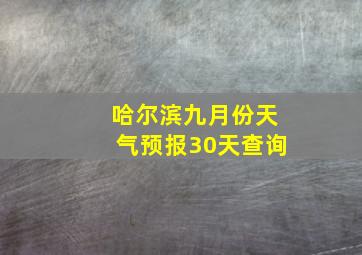 哈尔滨九月份天气预报30天查询